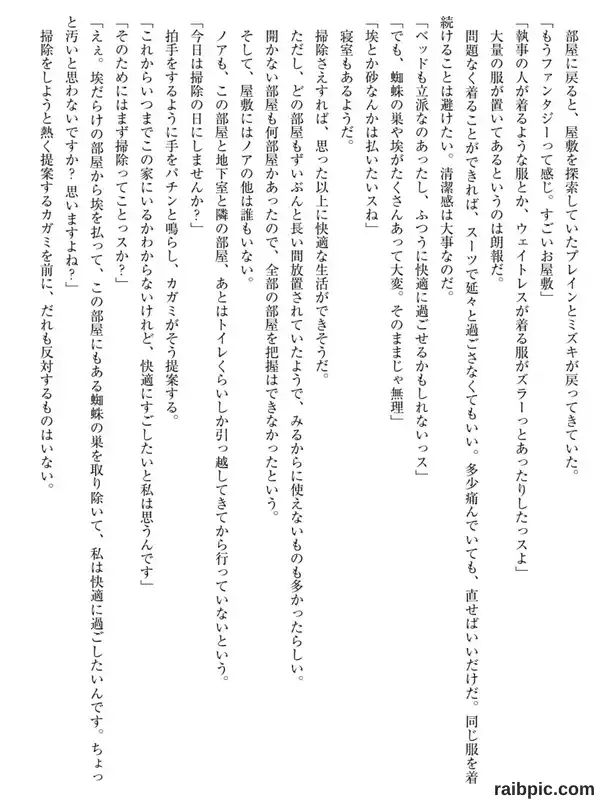 部屋に戻ると、屋敷を探索していたブレインとミズキが戻ってきていた。

「もうファンタジーって感じ。すごいお屋敷」

「執事の人が着るような服とか、ウェイトレスが着る服がズラーっとあったりしたっスよ」

大量の服が置いてあるというのは朗報だ。

問題なく着ることができれば、スーツで延々と過ごさなくてもいい。多少痛んでいても、直せばいいだけだ。同じ服を着続けることは避けたい。清潔感は大事なのだ。

「ベッドも立派なのあったし、ふつうに快適に過ごせるかもしれないっス」

「でも、蜘蛛の巣や埃がたくさんあって大変。そのままじゃ無理」

「埃とか砂なんかは払いたいスね」

寝室もあるようだ。

掃除さえすれば、思った以上に快適な生活ができそうだ。

ただし、どの部屋もずいぶんと長い間放置されていたようで、みるからに使えないものも多かったらしい。

開かない部屋も何部屋かあったので、全部の部屋を把握はできなかったという。

そして、屋敷にはノアの他は誰もいない。

ノアも、この部屋と地下室と隣の部屋、あとはトイレくらいしか引っ越してきてから行っていないという。

「今日は掃除の日にしませんか？」

拍手をするように手をパチンと鳴らし、カガミがそう提案する。

「これからいつまでこの家にいるかわからないけれど、快適にすごしたいと私は思うんです」

「そのためにはまず掃除ってことっスか？」

「ええ。埃だらけの部屋から埃を払って、この部屋にもある蜘蛛の巣を取り除いて、私は快適に過ごしたいんです。ちょっと汚いと思わないですか？ 思いますよね？」

掃除をしようと熱く提案するカガミを前に、だれも反対するものはいない。

raibpic.com